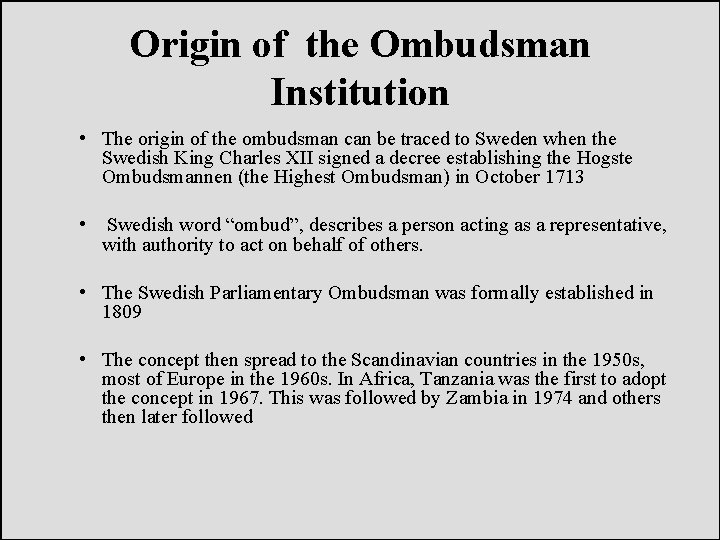 Origin of the Ombudsman Institution

• The origin of the ombudsman can be traced to Sweden when the Swedish King Charles XII signed a decree establishing the Hogste Ombudsmannen (the Highest Ombudsman) in October 1713

• Swedish word “ombud”, describes a person acting as a representative, with authority to act on behalf of others.

• The Swedish Parliamentary Ombudsman was formally established in 1809

• The concept then spread to the Scandinavian countries in the 1950s, most of Europe in the 1960s. In Africa, Tanzania was the first to adopt the concept in 1967. This was followed by Zambia in 1974 and others then later followed